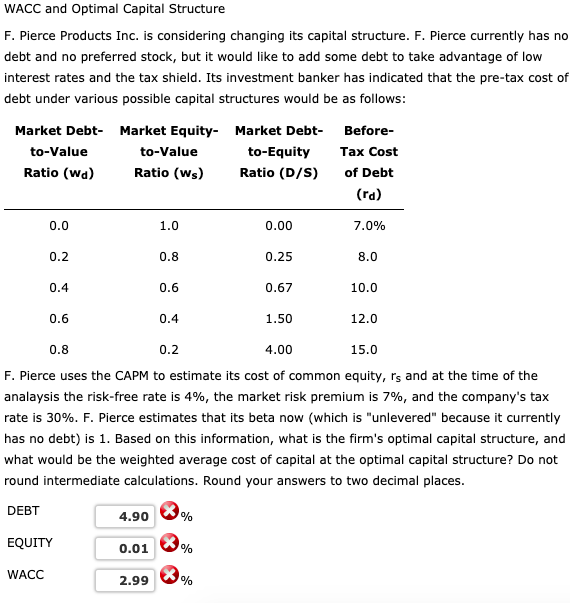 WACC and Optimal Capital Structure

F. Pierce Products Inc. is considering changing its capital structure. F. Pierce currently has no debt and no preferred stock, but it would like to add some debt to take advantage of low interest rates and the tax shield. Its investment banker has indicated that the pre-tax cost of debt under various possible capital structures would be as follows:

| Market Debt-to-Value Ratio ($w_d$) | Market Equity-to-Value Ratio ($w_s$) | Market Debt-to-Equity Ratio (D/S) | Before-Tax Cost of Debt ($r_d$) |
|---|---|---|---|
| 0.0 | 1.0 | 0.00 | 7.0% |
| 0.2 | 0.8 | 0.25 | 8.0 |
| 0.4 | 0.6 | 0.67 | 10.0 |
| 0.6 | 0.4 | 1.50 | 12.0 |
| 0.8 | 0.2 | 4.00 | 15.0 |

F. Pierce uses the CAPM to estimate its cost of common equity, $r_s$ and at the time of the analaysis the risk-free rate is 4%, the market risk premium is 7%, and the company's tax rate is 30%. F. Pierce estimates that its beta now (which is "unlevered" because it currently has no debt) is 1. Based on this information, what is the firm's optimal capital structure, and what would be the weighted average cost of capital at the optimal capital structure? Do not round intermediate calculations. Round your answers to two decimal places.

DEBT 4.90 %

EQUITY 0.01 %

WACC 2.99 %